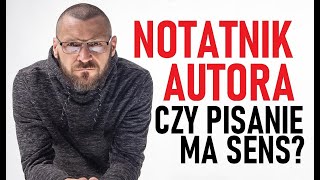 NOTATNIK AUTORA

CZY PISANIE MA SENS?